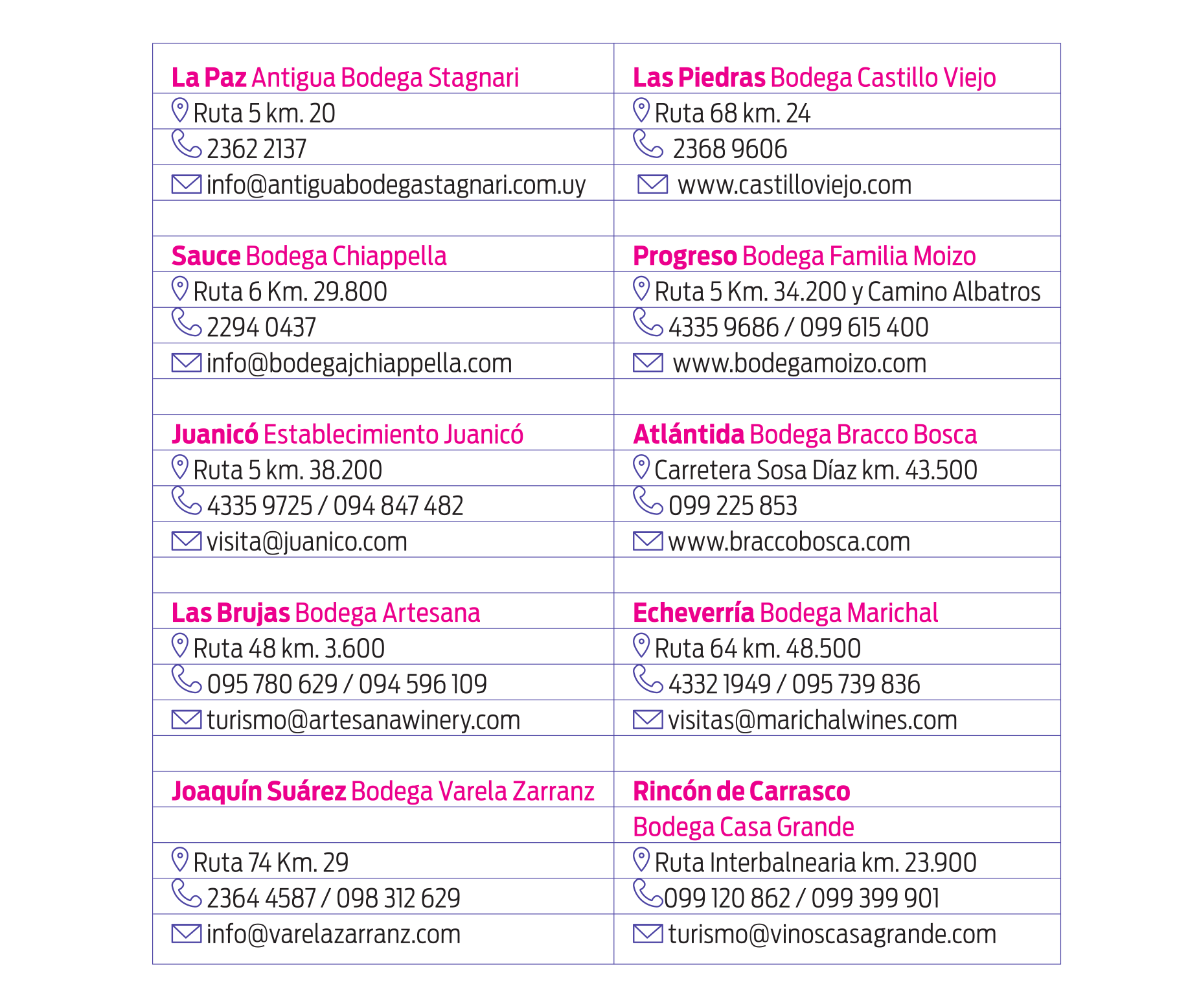 | | |
|---|---|
| La Paz Antigua Bodega Stagnari | Las Piedras Bodega Castillo Viejo |
| Ruta 5 km. 20 | Ruta 68 km. 24 |
| 2362 2137 | 2368 9606 |
| info@antiguabodegastagnari.com.uy | www.castilloviejo.com |
| | |
| Sauce Bodega Chiappella | Progreso Bodega Familia Moizo |
| Ruta 6 Km. 29.800 | Ruta 5 Km. 34.200 y Camino Albatros |
| 2294 0437 | 4335 9686 / 099 615 400 |
| info@bodegajchiappella.com | www.bodegamoizo.com |
| | |
| Juanicó Establecimiento Juanicó | Atlántida Bodega Bracco Bosca |
| Ruta 5 km. 38.200 | Carretera Sosa Díaz km. 43.500 |
| 4335 9725 / 094 847 482 | 099 225 853 |
| visita@juanico.com | www.braccobosca.com |
| | |
| Las Brujas Bodega Artesana | Echeverría Bodega Marichal |
| Ruta 48 km. 3.600 | Ruta 64 km. 48.500 |
| 095 780 629 / 094 596 109 | 4332 1949 / 095 739 836 |
| turismo@artesanawinery.com | visitas@marichalwines.com |
| | |
| Joaquín Suárez Bodega Varela Zarranz | Rincón de Carrasco |
| | Bodega Casa Grande |
| Ruta 74 Km. 29 | Ruta Interbalnearia km. 23.900 |
| 2364 4587 / 098 312 629 | 099 120 862 / 099 399 901 |
| info@varelazarranz.com | turismo@vinoscasagrande.com |